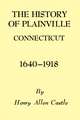 THE HISTORY OF PLAINVILLE
CONNECTICUT

1640–1918

By
Henry Allen Castle